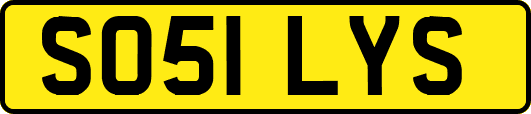 SO51 LYS